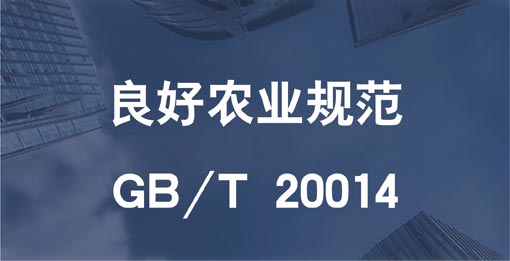 良好农业规范

GB／T 20014